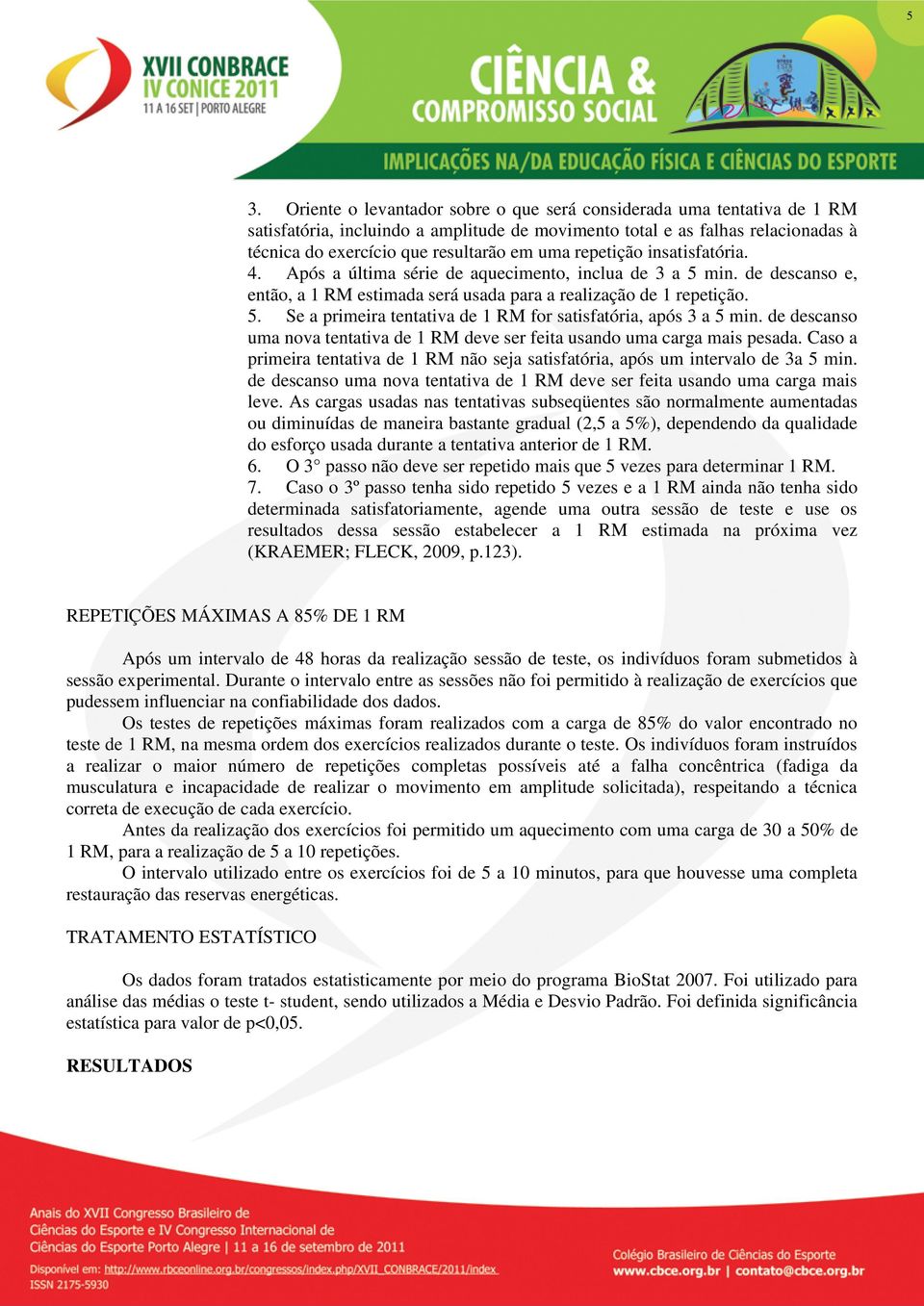 5

XVII CONBRACE
IV CONICE 2011
11 A 16 SET | PORTO ALEGRE

CIÊNCIA &
COMPROMISSO SOCIAL

IMPLICAÇÕES NA/DA EDUCAÇÃO FÍSICA E CIÊNCIAS DO ESPORTE

3. Oriente o levantador sobre o que será considerada uma tentativa de 1 RM satisfatória, incluindo a amplitude de movimento total e as falhas relacionadas à técnica do exercício que resultarão em uma repetição insatisfatória.
4. Após a última série de aquecimento, inclua de 3 a 5 min. de descanso e, então, a 1 RM estimada será usada para a realização de 1 repetição.
5. Se a primeira tentativa de 1 RM for satisfatória, após 3 a 5 min. de descanso uma nova tentativa de 1 RM deve ser feita usando uma carga mais pesada. Caso a primeira tentativa de 1 RM não seja satisfatória, após um intervalo de 3a 5 min. de descanso uma nova tentativa de 1 RM deve ser feita usando uma carga mais leve. As cargas usadas nas tentativas subseqüentes são normalmente aumentadas ou diminuídas de maneira bastante gradual (2,5 a 5%), dependendo da qualidade do esforço usada durante a tentativa anterior de 1 RM.
6. O 3° passo não deve ser repetido mais que 5 vezes para determinar 1 RM.
7. Caso o 3º passo tenha sido repetido 5 vezes e a 1 RM ainda não tenha sido determinada satisfatoriamente, agende uma outra sessão de teste e use os resultados dessa sessão estabelecer a 1 RM estimada na próxima vez (KRAEMER; FLECK, 2009, p.123).

REPETIÇÕES MÁXIMAS A 85% DE 1 RM

Após um intervalo de 48 horas da realização sessão de teste, os indivíduos foram submetidos à sessão experimental. Durante o intervalo entre as sessões não foi permitido à realização de exercícios que pudessem influenciar na confiabilidade dos dados.

Os testes de repetições máximas foram realizados com a carga de 85% do valor encontrado no teste de 1 RM, na mesma ordem dos exercícios realizados durante o teste. Os indivíduos foram instruídos a realizar o maior número de repetições completas possíveis até a falha concêntrica (fadiga da musculatura e incapacidade de realizar o movimento em amplitude solicitada), respeitando a técnica correta de execução de cada exercício.

Antes da realização dos exercícios foi permitido um aquecimento com uma carga de 30 a 50% de 1 RM, para a realização de 5 a 10 repetições.

O intervalo utilizado entre os exercícios foi de 5 a 10 minutos, para que houvesse uma completa restauração das reservas energéticas.

TRATAMENTO ESTATÍSTICO

Os dados foram tratados estatisticamente por meio do programa BioStat 2007. Foi utilizado para análise das médias o teste t- student, sendo utilizados a Média e Desvio Padrão. Foi definida significância estatística para valor de p<0,05.

RESULTADOS

Anais do XVII Congresso Brasileiro de Ciências do Esporte e IV Congresso Internacional de Ciências do Esporte Porto Alegre | 11 a 16 de setembro de 2011
Disponível em: http://www.rbceonline.org.br/congressos/index.php/XVII_CONBRACE/2011/index
ISSN 2175-5930

Colégio Brasileiro de Ciências do Esporte
www.cbce.org.br | contato@cbce.org.br